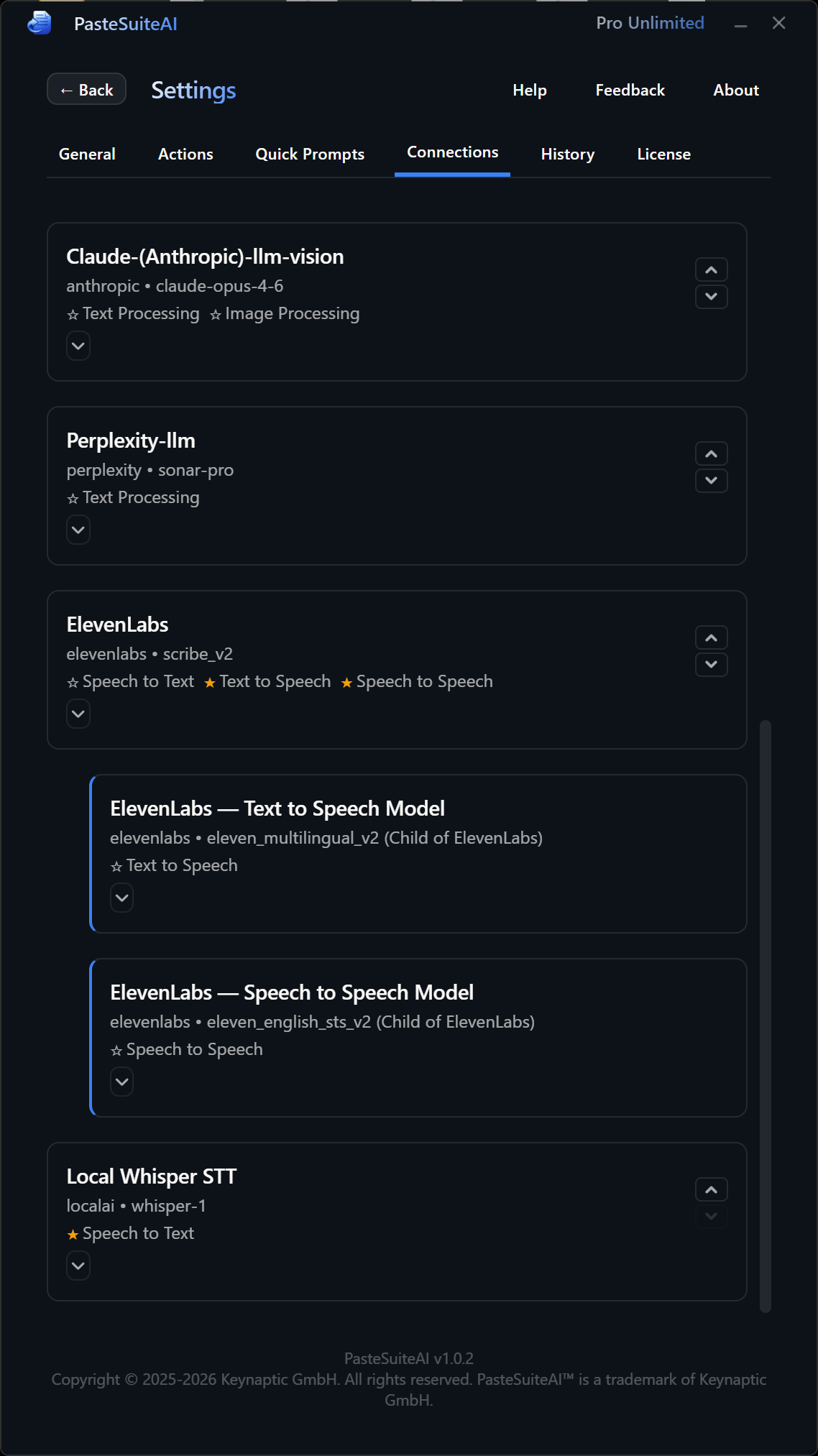 PasteSuiteAI

Pro Unlimited

← Back

Settings

Help

Feedback

About

General

Actions

Quick Prompts

Connections

History

License

Claude-(Anthropic)-llm-vision

anthropic • claude-opus-4-6

☆ Text Processing ☆ Image Processing

Perplexity-llm

perplexity • sonar-pro

☆ Text Processing

ElevenLabs

elevenlabs • scribe_v2

☆ Speech to Text ★ Text to Speech ★ Speech to Speech

ElevenLabs — Text to Speech Model

elevenlabs • eleven_multilingual_v2 (Child of ElevenLabs)

☆ Text to Speech

ElevenLabs — Speech to Speech Model

elevenlabs • eleven_english_sts_v2 (Child of ElevenLabs)

☆ Speech to Speech

Local Whisper STT

localai • whisper-1

★ Speech to Text

PasteSuiteAI v1.0.2

Copyright © 2025-2026 Keynaptic GmbH. All rights reserved. PasteSuiteAI™ is a trademark of Keynaptic GmbH.